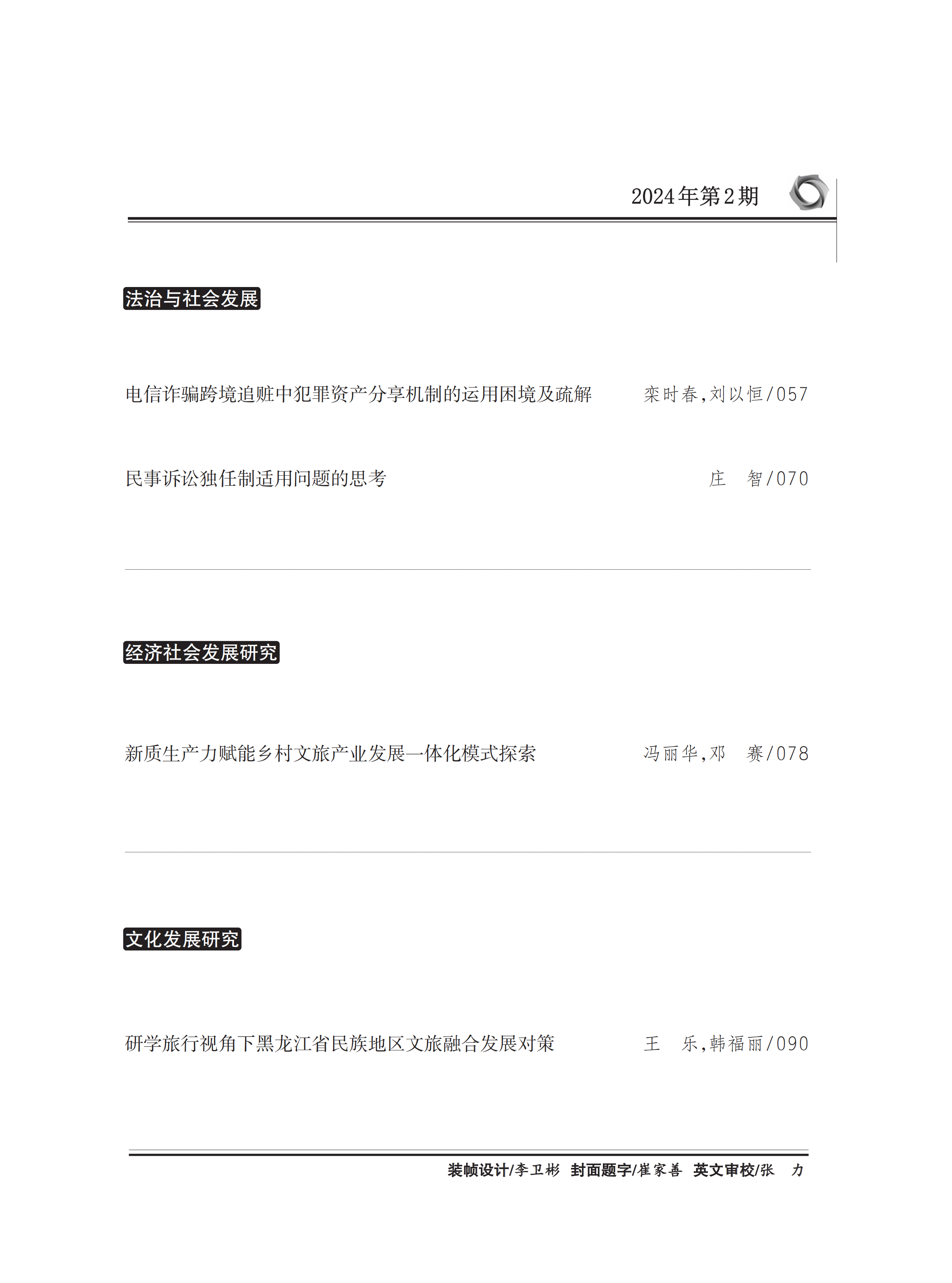 2024年第2期

法治与社会发展

电信诈骗跨境追赃中犯罪资产分享机制的运用困境及疏解 栾时春,刘以恒/057

民事诉讼独任制适用问题的思考 庄 智/070

经济社会发展研究

新质生产力赋能乡村文旅产业发展一体化模式探索 冯丽华,邓 赛/078

文化发展研究

研学旅行视角下黑龙江省民族地区文旅融合发展对策 王 乐,韩福丽/090

装帧设计/李卫彬 封面题字/崔家善 英文审校/张 力